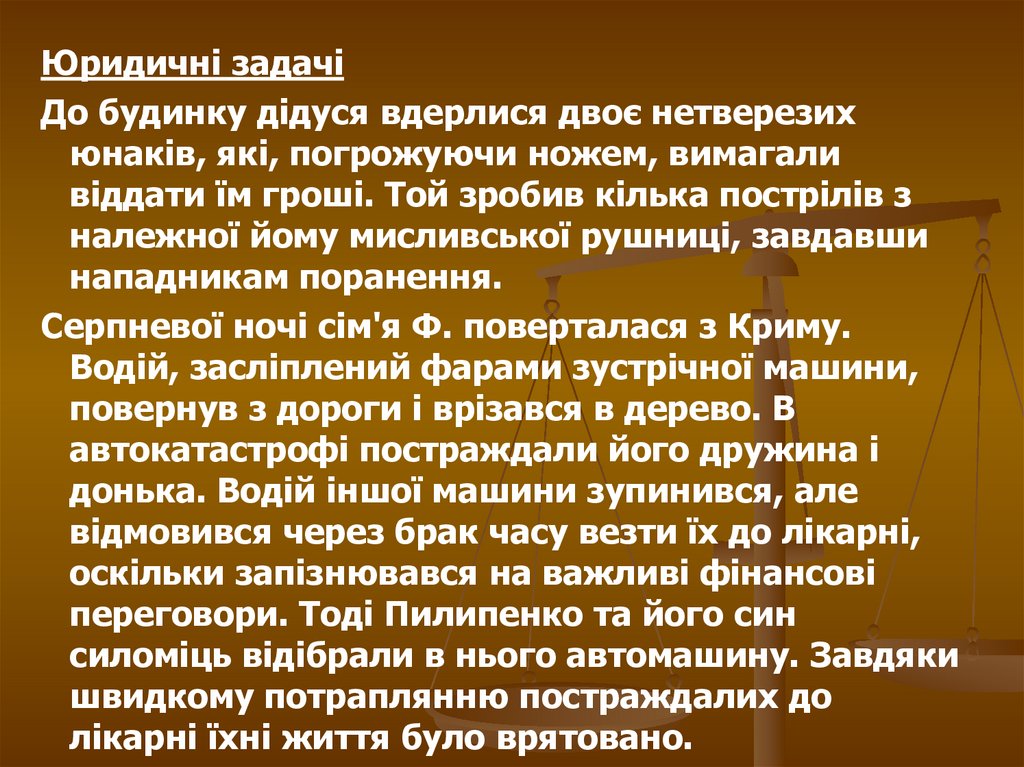 Юридичні задачі

До будинку дідуся вдерлися двоє нетверезих юнаків, які, погрожуючи ножем, вимагали віддати їм гроші. Той зробив кілька пострілів з належної йому мисливської рушниці, завдавши нападникам поранення.

Серпневої ночі сім'я Ф. поверталася з Криму. Водій, засліплений фарами зустрічної машини, повернув з дороги і врізався в дерево. В автокатастрофі постраждали його дружина і донька. Водій іншої машини зупинився, але відмовився через брак часу везти їх до лікарні, оскільки запізнювався на важливі фінансові переговори. Тоді Пилипенко та його син силоміць відібрали в нього автомашину. Завдяки швидкому потраплянню постраждалих до лікарні їхні життя було врятовано.